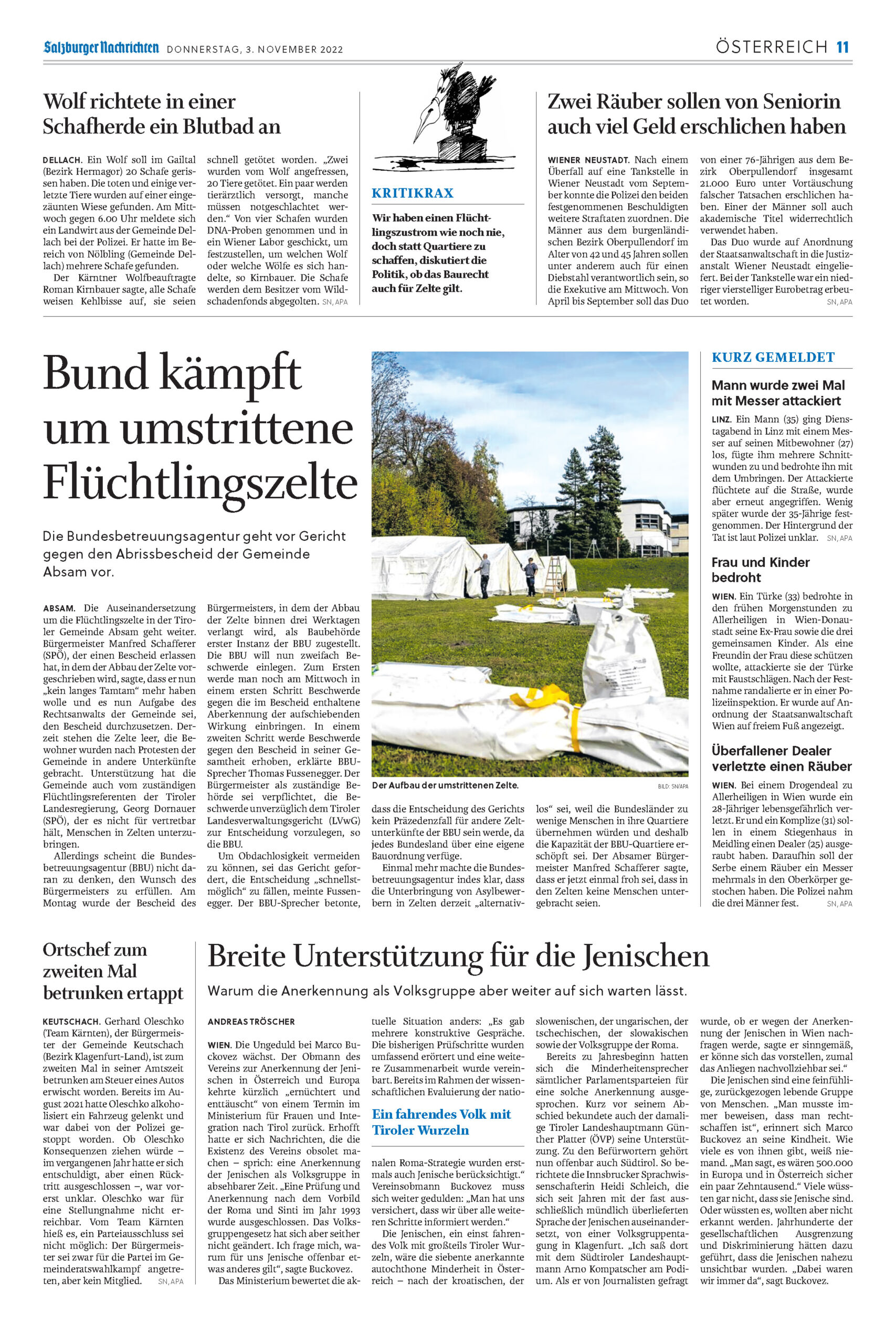 Salzburger Nachrichten DONNERSTAG, 3. NOVEMBER 2022

ÖSTERREICH 11

Wolf richtete in einer Schafherde ein Blutbad an

DELLACH. Ein Wolf soll im Gailtal (Bezirk Hermagor) 20 Schafe gerissen haben. Die toten und einige verletzte Tiere wurden auf einer eingezäunten Wiese gefunden. Am Mittwoch gegen 6.00 Uhr meldete sich ein Landwirt aus der Gemeinde Dellach bei der Polizei. Er hatte im Bereich von Nölbling (Gemeinde Dellach) mehrere Schafe gefunden.

Der Kärntner Wolfbeauftragte Roman Kirnbauer sagte, alle Schafe weisen Kehlbisse auf, sie seien schnell getötet worden. „Zwei wurden vom Wolf angefressen, 20 Tiere getötet. Ein paar werden tierärztlich versorgt, manche müssen notgeschlachtet werden.“ Von vier Schafen wurden DNA-Proben genommen und in ein Wiener Labor geschickt, um festzustellen, um welchen Wolf oder welche Wölfe es sich handelte, so Kirnbauer. Die Schafe werden dem Besitzer vom Wildschadenfonds abgegolten. SN, APA

KRITIKRAX

Wir haben einen Flüchtlingszustrom wie noch nie, doch statt Quartiere zu schaffen, diskutiert die Politik, ob das Baurecht auch für Zelte gilt.

Zwei Räuber sollen von Seniorin auch viel Geld erschlichen haben

WIENER NEUSTADT. Nach einem Überfall auf eine Tankstelle in Wiener Neustadt vom September konnte die Polizei den beiden festgenommenen Beschuldigten weitere Straftaten zuordnen. Die Männer aus dem burgenländischen Bezirk Oberpullendorf im Alter von 42 und 45 Jahren sollen unter anderem auch für einen Diebstahl verantwortlich sein, so die Exekutive am Mittwoch. Von April bis September soll das Duo von einer 76-Jährigen aus dem Bezirk Oberpullendorf insgesamt 21.000 Euro unter Vortäuschung falscher Tatsachen erschlichen haben. Einer der Männer soll auch akademische Titel widerrechtlich verwendet haben.

Das Duo wurde auf Anordnung der Staatsanwaltschaft in die Justizanstalt Wiener Neustadt eingeliefert. Bei der Tankstelle war ein niedriger vierstelliger Eurobetrag erbeutet worden. SN, APA

Bund kämpft um umstrittene Flüchtlingszelte

Die Bundesbetreuungsagentur geht vor Gericht gegen den Abrissbescheid der Gemeinde Absam vor.

ABSAM. Die Auseinandersetzung um die Flüchtlingszelte in der Tiroler Gemeinde Absam geht weiter. Bürgermeister Manfred Schafferer (SPÖ), der einen Bescheid erlassen hat, in dem der Abbau der Zelte vorgeschrieben wird, sagte, dass er nun „kein langes Tamtam“ mehr haben wolle und es nun Aufgabe des Rechtsanwalts der Gemeinde sei, den Bescheid durchzusetzen. Derzeit stehen die Zelte leer, die Bewohner wurden nach Protesten der Gemeinde in andere Unterkünfte gebracht. Unterstützung hat die Gemeinde auch vom zuständigen Flüchtlingsreferenten der Tiroler Landesregierung, Georg Dornauer (SPÖ), der es nicht für vertretbar hält, Menschen in Zelten unterzubringen.

Allerdings scheint die Bundesbetreuungsagentur (BBU) nicht daran zu denken, den Wunsch des Bürgermeisters zu erfüllen. Am Montag wurde der Bescheid des Bürgermeisters, in dem der Abbau der Zelte binnen drei Werktagen verlangt wird, als Baubehörde erster Instanz der BBU zugestellt. Die BBU will nun zweifach Beschwerde einlegen. Zum Ersten werde man noch am Mittwoch in einem ersten Schritt Beschwerde gegen die im Bescheid enthaltene Aberkennung der aufschiebenden Wirkung einbringen. In einem zweiten Schritt werde Beschwerde gegen den Bescheid in seiner Gesamtheit erhoben, erklärte BBU-Sprecher Thomas Fussenegger. Der Bürgermeister als zuständige Behörde sei verpflichtet, die Beschwerde unverzüglich dem Tiroler Landesverwaltungsgericht (LVwG) zur Entscheidung vorzulegen, so die BBU.

Um Obdachlosigkeit vermeiden zu können, sei das Gericht gefordert, die Entscheidung „schnellstmöglich“ zu fällen, meinte Fussenegger. Der BBU-Sprecher betonte, dass die Entscheidung des Gerichts kein Präzedenzfall für andere Zeltunterkünfte der BBU sein werde, da jedes Bundesland über eine eigene Bauordnung verfüge.

Einmal mehr machte die Bundesbetreuungsagentur indes klar, dass die Unterbringung von Asylbewerbern in Zelten derzeit „alternativlos“ sei, weil die Bundesländer zu wenige Menschen in ihre Quartiere übernehmen würden und deshalb die Kapazität der BBU-Quartiere erschöpft sei. Der Absamer Bürgermeister Manfred Schafferer sagte, dass er jetzt einmal froh sei, dass in den Zelten keine Menschen untergebracht seien.

Der Aufbau der umstrittenen Zelte. BILD: SN/APA

KURZ GEMELDET

Mann wurde zwei Mal mit Messer attackiert

LINZ. Ein Mann (35) ging Dienstagabend in Linz mit einem Messer auf seinen Mitbewohner (27) los, fügte ihm mehrere Schnittwunden zu und bedrohte ihn mit dem Umbringen. Der Attackierte flüchtete auf die Straße, wurde aber erneut angegriffen. Wenig später wurde der 35-Jährige festgenommen. Der Hintergrund der Tat ist laut Polizei unklar. SN, APA

Frau und Kinder bedroht

WIEN. Ein Türke (33) bedrohte in den frühen Morgenstunden zu Allerheiligen in Wien-Donaustadt seine Ex-Frau sowie die drei gemeinsamen Kinder. Als eine Freundin der Frau diese schützen wollte, attackierte sie der Türke mit Faustschlägen. Nach der Festnahme randalierte er in einer Polizeiinspektion. Er wurde auf Anordnung der Staatsanwaltschaft Wien auf freiem Fuß angezeigt.

Überfallener Dealer verletzte einen Räuber

WIEN. Bei einem Drogendeal zu Allerheiligen in Wien wurde ein 28-Jähriger lebensgefährlich verletzt. Er und ein Komplize (31) sollen in einem Stiegenhaus in Meidling einen Dealer (25) ausgeraubt haben. Daraufhin soll der Serbe einem Räuber ein Messer mehrmals in den Oberkörper gestochen haben. Die Polizei nahm die drei Männer fest. SN, APA

Ortschef zum zweiten Mal betrunken ertappt

KEUTSCHACH. Gerhard Oleschko (Team Kärnten), der Bürgermeister der Gemeinde Keutschach (Bezirk Klagenfurt-Land), ist zum zweiten Mal in seiner Amtszeit betrunken am Steuer eines Autos erwischt worden. Bereits im August 2021 hatte Oleschko alkoholisiert ein Fahrzeug gelenkt und war dabei von der Polizei gestoppt worden. Ob Oleschko Konsequenzen ziehen würde – im vergangenen Jahr hatte er sich entschuldigt, aber einen Rücktritt ausgeschlossen –, war vorerst unklar. Oleschko war für eine Stellungnahme nicht erreichbar. Vom Team Kärnten hieß es, ein Parteiausschluss sei nicht möglich: Der Bürgermeister sei zwar für die Partei im Gemeinderatswahlkampf angetreten, aber kein Mitglied. SN, APA

Breite Unterstützung für die Jenischen

Warum die Anerkennung als Volksgruppe aber weiter auf sich warten lässt.

ANDREAS TRÖSCHER

WIEN. Die Ungeduld bei Marco Buckovez wächst. Der Obmann des Vereins zur Anerkennung der Jenischen in Österreich und Europa kehrte kürzlich „ernüchtert und enttäuscht“ von einem Termin im Ministerium für Frauen und Integration nach Tirol zurück. Erhofft hatte er sich Nachrichten, die die Existenz des Vereins obsolet machen – sprich: eine Anerkennung der Jenischen als Volksgruppe in absehbarer Zeit. „Eine Prüfung und Anerkennung nach dem Vorbild der Roma und Sinti im Jahr 1993 wurde ausgeschlossen. Das Volksgruppengesetz hat sich aber seither nicht geändert. Ich frage mich, warum für uns Jenische offenbar etwas anderes gilt“, sagte Buckovez.

Das Ministerium bewertet die aktuelle Situation anders: „Es gab mehrere konstruktive Gespräche. Die bisherigen Prüfschritte wurden umfassend erörtert und eine weitere Zusammenarbeit wurde vereinbart. Bereits im Rahmen der wissenschaftlichen Evaluierung der nationalen Roma-Strategie wurden erstmals auch Jenische berücksichtigt.“ Vereinsobmann Buckovez muss sich weiter gedulden: „Man hat uns versichert, dass wir über alle weiteren Schritte informiert werden.“

Ein fahrendes Volk mit Tiroler Wurzeln

Die Jenischen, ein einst fahrendes Volk mit großteils Tiroler Wurzeln, wäre die siebente anerkannte autochthone Minderheit in Österreich – nach der kroatischen, der slowenischen, der ungarischen, der tschechischen, der slowakischen sowie der Volksgruppe der Roma.

Bereits zu Jahresbeginn hatten sich die Minderheitensprecher sämtlicher Parlamentsparteien für eine solche Anerkennung ausgesprochen. Kurz vor seinem Abschied bekundete auch der damalige Tiroler Landeshauptmann Günther Platter (ÖVP) seine Unterstützung. Zu den Befürwortern gehört nun offenbar auch Südtirol. So berichtete die Innsbrucker Sprachwissenschafterin Heidi Schleich, die sich seit Jahren mit der fast ausschließlich mündlich überlieferten Sprache der Jenischen auseinandersetzt, von einer Volksgruppentagung in Klagenfurt. „Ich saß dort mit dem Südtiroler Landeshauptmann Arno Kompatscher am Podium. Als er von Journalisten gefragt wurde, ob er wegen der Anerkennung der Jenischen in Wien nachfragen werde, sagte er sinngemäß, er könne sich das vorstellen, zumal das Anliegen nachvollziehbar sei.“

Die Jenischen sind eine feinfühlige, zurückgezogen lebende Gruppe von Menschen. „Man musste immer beweisen, dass man rechtschaffen ist“, erinnert sich Marco Buckovez an seine Kindheit. Wie viele es von ihnen gibt, weiß niemand. „Man sagt, es wären 500.000 in Europa und in Österreich sicher ein paar Zehntausend.“ Viele wüssten gar nicht, dass sie Jenische sind. Oder wüssten es, wollten aber nicht erkannt werden. Jahrhunderte der gesellschaftlichen Ausgrenzung und Diskriminierung hätten dazu geführt, dass die Jenischen nahezu unsichtbar wurden. „Dabei waren wir immer da“, sagt Buckovez.